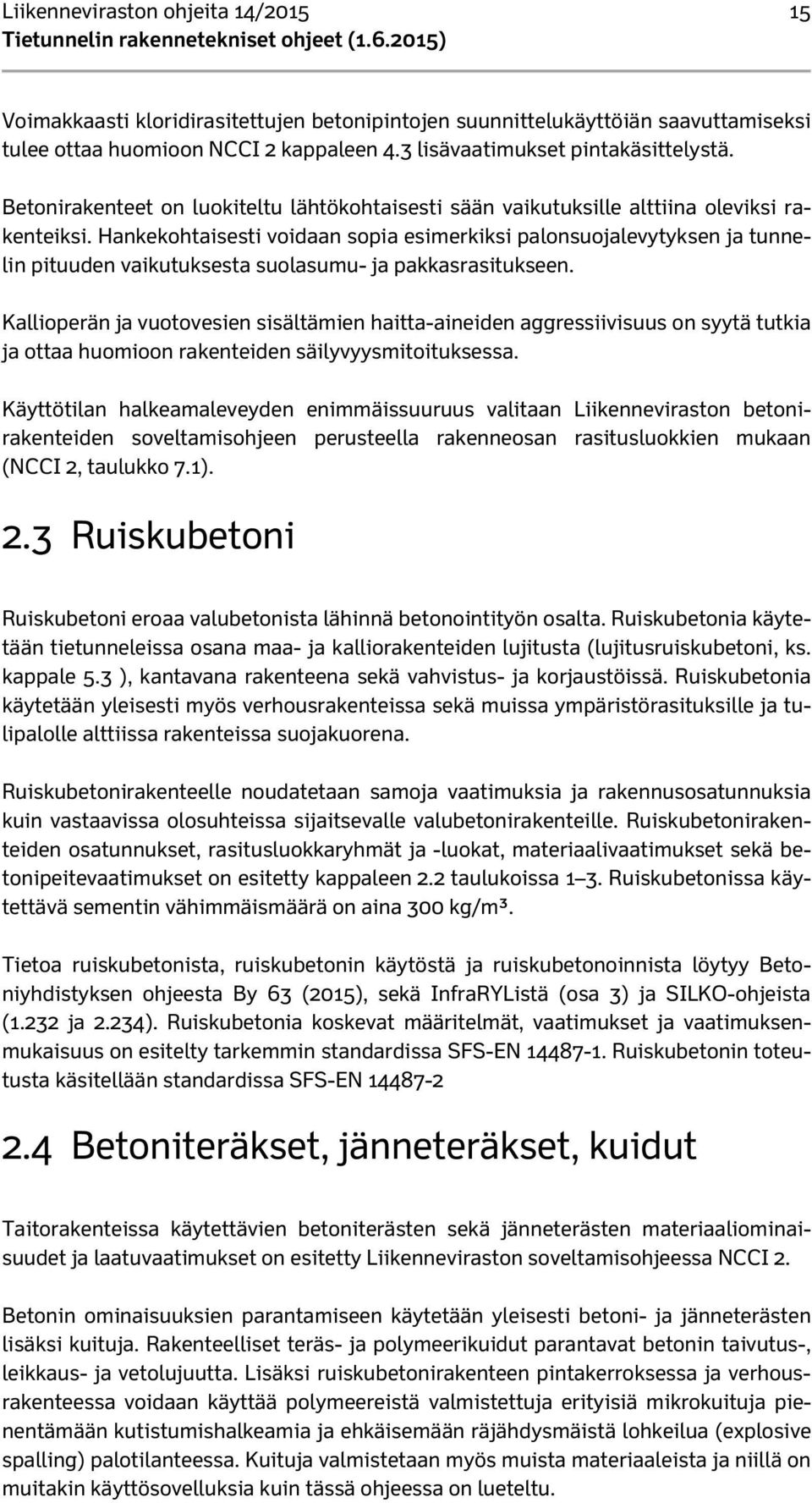 Liikenneviraston ohjeita 14/2015 15
Tietunnelin rakennetekniset ohjeet (1.6.2015)

Voimakkaasti kloridirasitettujen betonipintojen suunnittelukäyttöiän saavuttamiseksi tulee ottaa huomioon NCCI 2 kappaleen 4.3 lisävaatimukset pintakäsittelystä.

Betonirakenteet on luokiteltu lähtökohtaisesti sään vaikutuksille alttiina oleviksi rakenteiksi. Hankekohtaisesti voidaan sopia esimerkiksi palonsuojalevytyksen ja tunnelin pituuden vaikutuksesta suolasumu- ja pakkasrasitukseen.

Kallioperän ja vuotovesien sisältämien haitta-aineiden aggressiivisuus on syytä tutkia ja ottaa huomioon rakenteiden säilyvyysmitoituksessa.

Käyttötilan halkeamaleveyden enimmäissuuruus valitaan Liikenneviraston betonirakenteiden soveltamisohjeen perusteella rakenneosan rasitusluokkien mukaan (NCCI 2, taulukko 7.1).

2.3 Ruiskubetoni

Ruiskubetoni eroaa valubetonista lähinnä betonointityön osalta. Ruiskubetonia käytetään tietunneleissa osana maa- ja kalliorakenteiden lujitusta (lujitusruiskubetoni, ks. kappale 5.3 ), kantavana rakenteena sekä vahvistus- ja korjaustöissä. Ruiskubetonia käytetään yleisesti myös verhousrakenteissa sekä muissa ympäristörasituksille ja tulipalolle alttiissa rakenteissa suojakuorena.

Ruiskubetonirakenteelle noudatetaan samoja vaatimuksia ja rakennusosatunnuksia kuin vastaavissa olosuhteissa sijaitsevalle valubetonirakenteille. Ruiskubetonirakenteiden osatunnukset, rasitusluokkaryhmät ja -luokat, materiaalivaatimukset sekä betonipeitevaatimukset on esitetty kappaleen 2.2 taulukoissa 1–3. Ruiskubetonissa käytettävä sementin vähimmäismäärä on aina 300 kg/m³.

Tietoa ruiskubetonista, ruiskubetonin käytöstä ja ruiskubetonoinnista löytyy Betoniyhdistyksen ohjeesta By 63 (2015), sekä InfraRYListä (osa 3) ja SILKO-ohjeista (1.232 ja 2.234). Ruiskubetonia koskevat määritelmät, vaatimukset ja vaatimuksenmukaisuus on esitelty tarkemmin standardissa SFS-EN 14487-1. Ruiskubetonin toteutusta käsitellään standardissa SFS-EN 14487-2

2.4 Betoniteräkset, jänneteräkset, kuidut

Taitorakenteissa käytettävien betoniterästen sekä jänneterästen materiaaliominaisuudet ja laatuvaatimukset on esitetty Liikenneviraston soveltamisohjeessa NCCI 2.

Betonin ominaisuuksien parantamiseen käytetään yleisesti betoni- ja jänneterästen lisäksi kuituja. Rakenteelliset teräs- ja polymeerikuidut parantavat betonin taivutus-, leikkaus- ja vetolujuutta. Lisäksi ruiskubetonirakenteen pintakerroksessa ja verhousrakenteessa voidaan käyttää polymeereistä valmistettuja erityisiä mikrokuituja pienentämään kutistumishalkeamia ja ehkäisemään räjähdysmäistä lohkeilua (explosive spalling) palotilanteessa. Kuituja valmistetaan myös muista materiaaleista ja niillä on muitakin käyttösovelluksia kuin tässä ohjeessa on lueteltu.